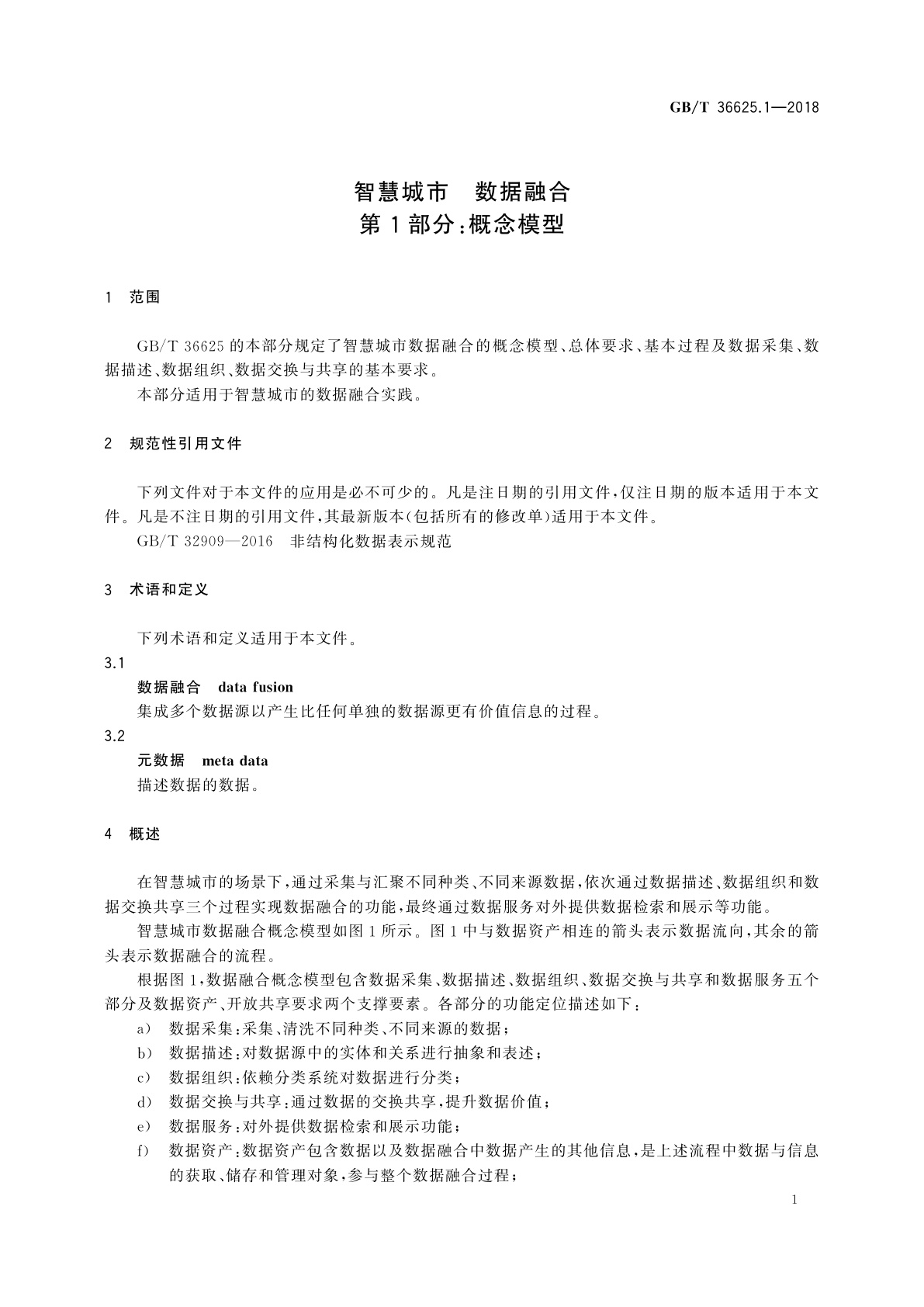 GB/T 36625.1—2018

智慧城市　数据融合
第1部分：概念模型

1　范围

GB/T 36625的本部分规定了智慧城市数据融合的概念模型、总体要求、基本过程及数据采集、数据描述、数据组织、数据交换与共享的基本要求。

本部分适用于智慧城市的数据融合实践。

2　规范性引用文件

下列文件对于本文件的应用是必不可少的。凡是注日期的引用文件，仅注日期的版本适用于本文件。凡是不注日期的引用文件，其最新版本(包括所有的修改单)适用于本文件。

GB/T 32909—2016　非结构化数据表示规范

3　术语和定义

下列术语和定义适用于本文件。

3.1

数据融合　data fusion

集成多个数据源以产生比任何单独的数据源更有价值信息的过程。

3.2

元数据　meta data

描述数据的数据。

4　概述

在智慧城市的场景下，通过采集与汇聚不同种类、不同来源数据，依次通过数据描述、数据组织和数据交换共享三个过程实现数据融合的功能，最终通过数据服务对外提供数据检索和展示等功能。

智慧城市数据融合概念模型如图1所示。图1中与数据资产相连的箭头表示数据流向，其余的箭头表示数据融合的流程。

根据图1，数据融合概念模型包含数据采集、数据描述、数据组织、数据交换与共享和数据服务五个部分及数据资产、开放共享要求两个支撑要素。各部分的功能定位描述如下：

a)　数据采集：采集、清洗不同种类、不同来源的数据；

b)　数据描述：对数据源中的实体和关系进行抽象和表述；

c)　数据组织：依赖分类系统对数据进行分类；

d)　数据交换与共享：通过数据的交换共享，提升数据价值；

e)　数据服务：对外提供数据检索和展示功能；

f)　数据资产：数据资产包含数据以及数据融合中数据产生的其他信息，是上述流程中数据与信息的获取、储存和管理对象，参与整个数据融合过程；

1